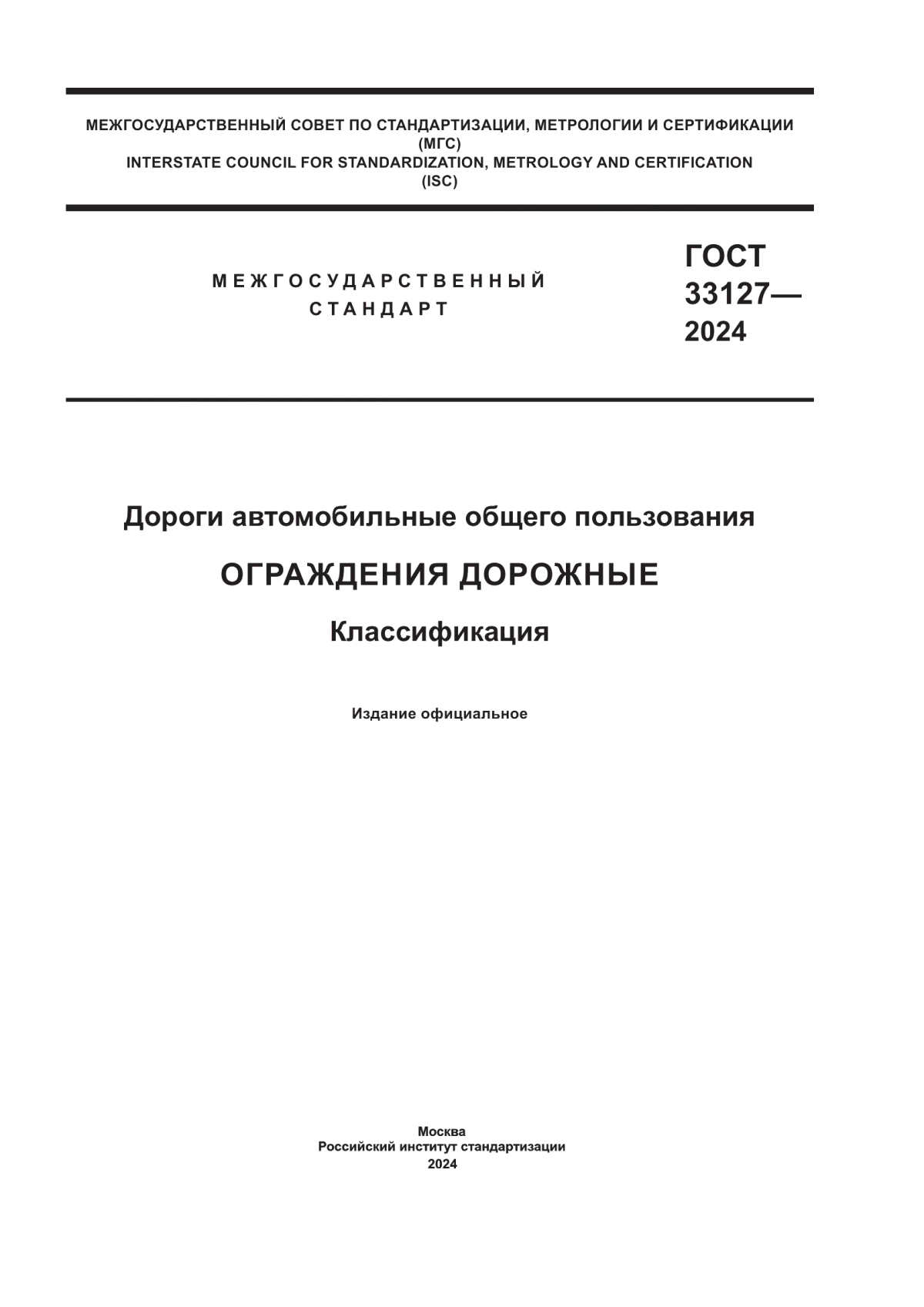 МЕЖГОСУДАРСТВЕННЫЙ СОВЕТ ПО СТАНДАРТИЗАЦИИ, МЕТРОЛОГИИ И СЕРТИФИКАЦИИ (МГС)
INTERSTATE COUNCIL FOR STANDARDIZATION, METROLOGY AND CERTIFICATION (ISC)

МЕЖГОСУДАРСТВЕННЫЙ СТАНДАРТ

ГОСТ 33127— 2024

Дороги автомобильные общего пользования

ОГРАЖДЕНИЯ ДОРОЖНЫЕ

Классификация

Издание официальное

Москва
Российский институт стандартизации
2024